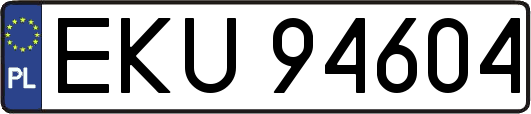 PL
EKU 94604